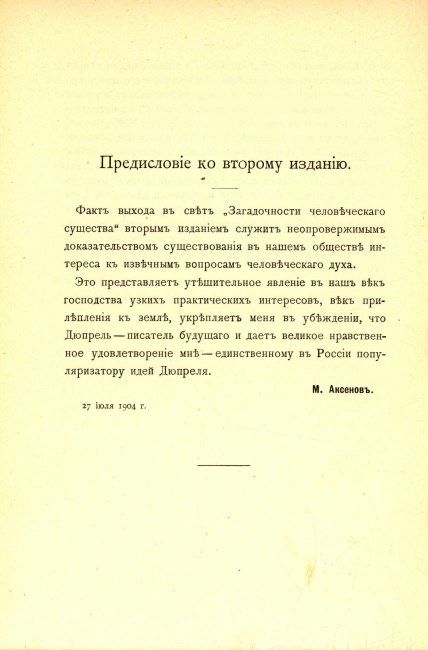 Предисловіе ко второму изданію.

Фактъ выхода въ свѣтъ „Загадочности человѣческаго существа“ вторымъ изданіемъ служитъ неопровержимымъ доказательствомъ существованія въ нашемъ обществѣ интереса къ извѣчнымъ вопросамъ человѣческаго духа.

Это представляетъ утѣшительное явленіе въ нашъ вѣкъ господства узкихъ практическихъ интересовъ, вѣкъ прилѣпленія къ землѣ, укрѣпляетъ меня въ убѣжденіи, что Дюпрель — писатель будущаго и даетъ великое нравственное удовлетвореніе мнѣ — единственному въ Россіи популяризатору идей Дюпреля.

М. Аксеновъ.

27 іюля 1904 г.